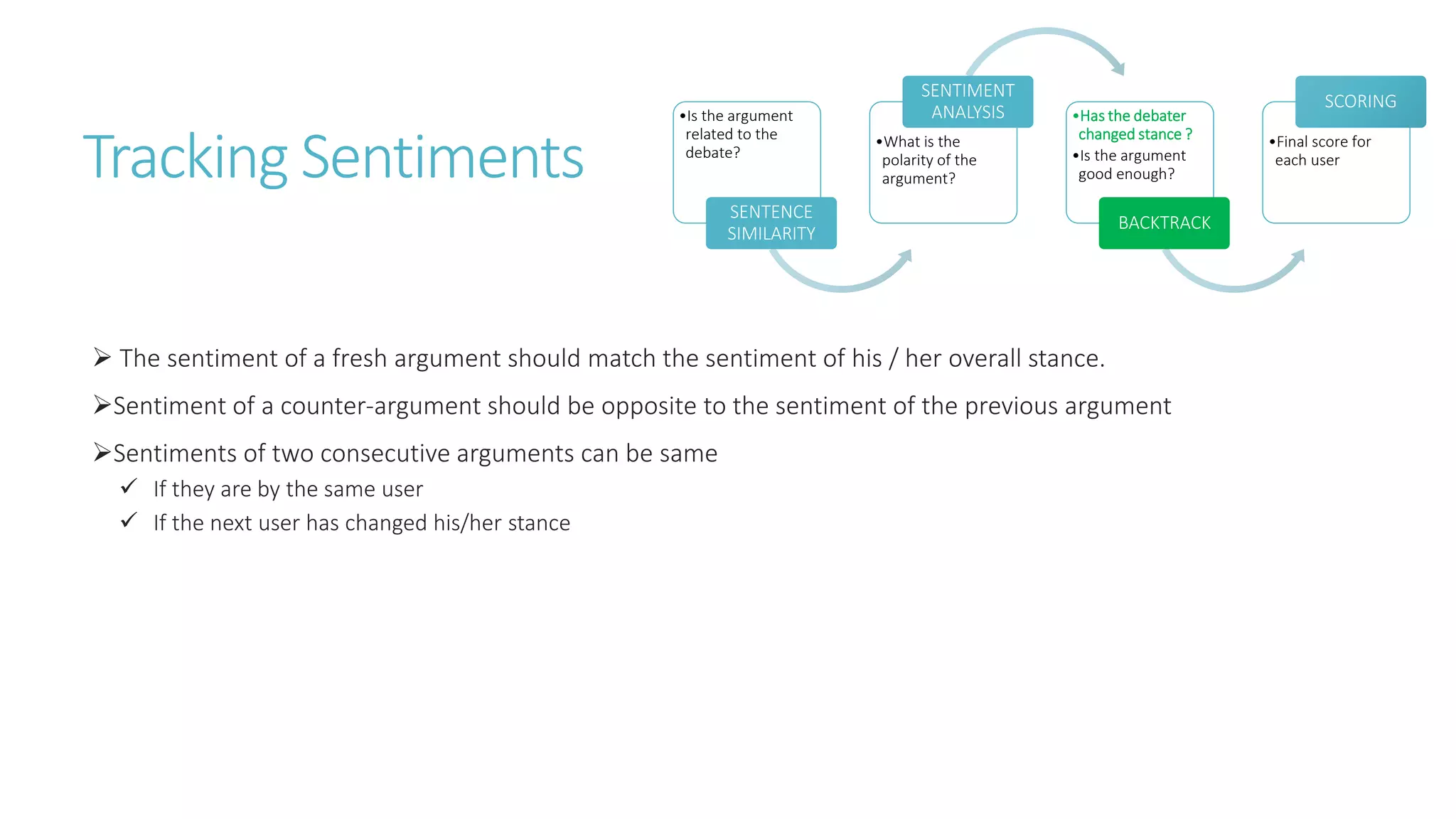 Tracking Sentiments

•Is the argument related to the debate?

SENTENCE SIMILARITY

SENTIMENT ANALYSIS

•What is the polarity of the argument?

•Has the debater changed stance ?
•Is the argument good enough?

BACKTRACK

SCORING

•Final score for each user

➢ The sentiment of a fresh argument should match the sentiment of his / her overall stance.

➢Sentiment of a counter-argument should be opposite to the sentiment of the previous argument

➢Sentiments of two consecutive arguments can be same
✓ If they are by the same user
✓ If the next user has changed his/her stance